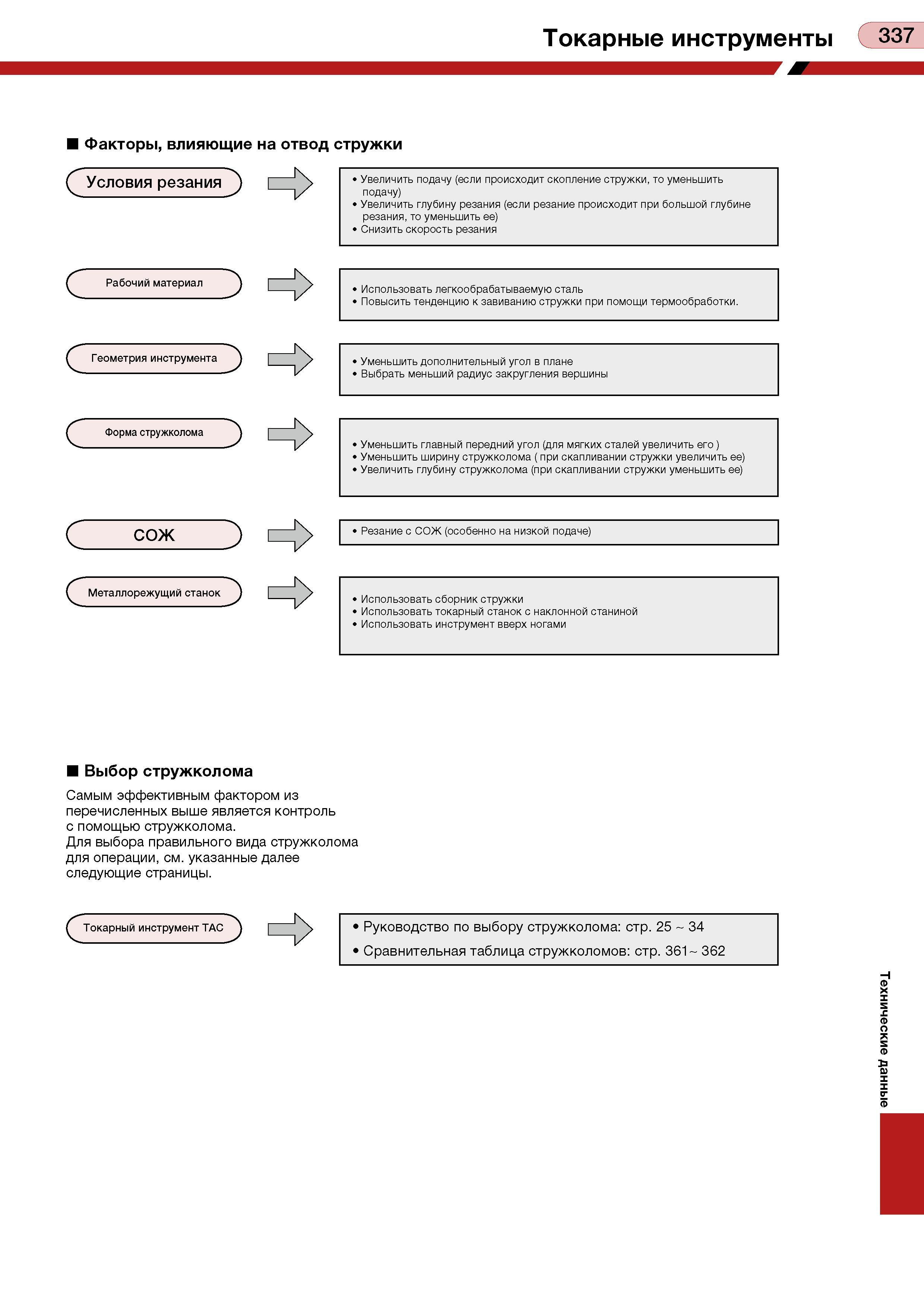 Токарные инструменты 337

■ Факторы, влияющие на отвод стружки

Условия резания

• Увеличить подачу (если происходит скопление стружки, то уменьшить подачу)
• Увеличить глубину резания (если резание происходит при большой глубине резания, то уменьшить ее)
• Снизить скорость резания

Рабочий материал

• Использовать легкообрабатываемую сталь
• Повысить тенденцию к завиванию стружки при помощи термообработки.

Геометрия инструмента

• Уменьшить дополнительный угол в плане
• Выбрать меньший радиус закругления вершины

Форма стружколома

• Уменьшить главный передний угол (для мягких сталей увеличить его )
• Уменьшить ширину стружколома ( при скапливании стружки увеличить ее)
• Увеличить глубину стружколома (при скапливании стружки уменьшить ее)

СОЖ

• Резание с СОЖ (особенно на низкой подаче)

Металлорежущий станок

• Использовать сборник стружки
• Использовать токарный станок с наклонной станиной
• Использовать инструмент вверх ногами

■ Выбор стружколома

Самым эффективным фактором из перечисленных выше является контроль с помощью стружколома.
Для выбора правильного вида стружколома для операции, см. указанные далее следующие страницы.

Токарный инструмент TAC

• Руководство по выбору стружколома: стр. 25 ~ 34
• Сравнительная таблица стружколомов: стр. 361~ 362

Технические данные